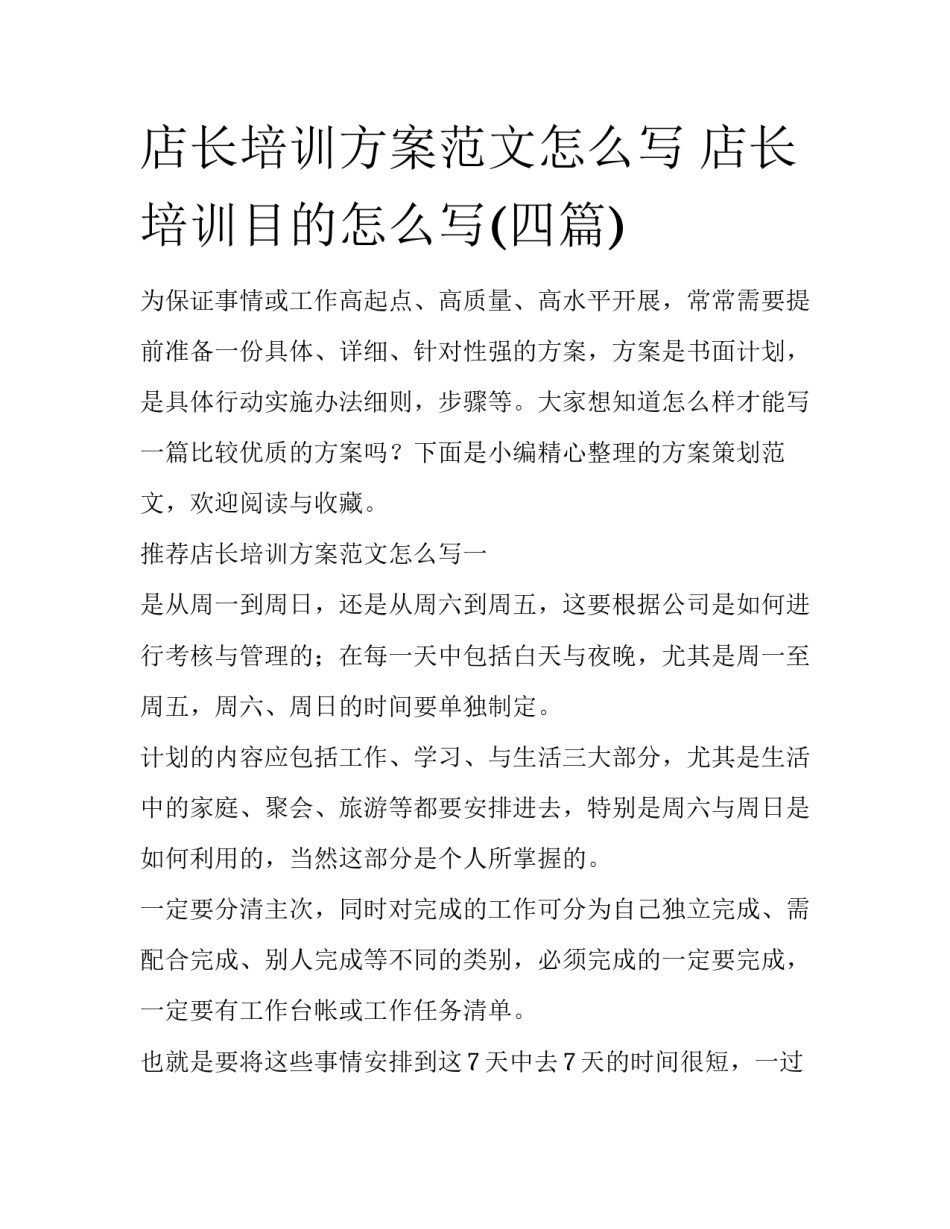 店长培训方案范文怎么写 店长培训目的怎么写(四篇)

为保证事情或工作高起点、高质量、高水平开展，常常需要提前准备一份具体、详细、针对性强的方案，方案是书面计划，是具体行动实施办法细则，步骤等。大家想知道怎么样才能写一篇比较优质的方案吗？下面是小编精心整理的方案策划范文，欢迎阅读与收藏。

推荐店长培训方案范文怎么写一

是从周一到周日，还是从周六到周五，这要根据公司是如何进行考核与管理的；在每一天中包括白天与夜晚，尤其是周一至周五，周六、周日的时间要单独制定。

计划的内容应包括工作、学习、与生活三大部分，尤其是生活中的家庭、聚会、旅游等都要安排进去，特别是周六与周日是如何利用的，当然这部分是个人所掌握的。

一定要分清主次，同时对完成的工作可分为自己独立完成、需配合完成、别人完成等不同的类别，必须完成的一定要完成，一定要有工作台帐或工作任务清单。

也就是要将这些事情安排到这7天中去7天的时间很短，一过